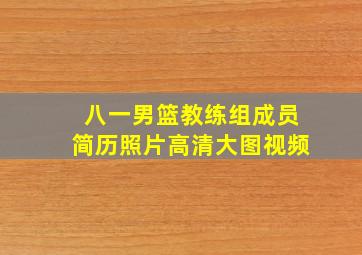 八一男篮教练组成员
简历照片高清大图视频